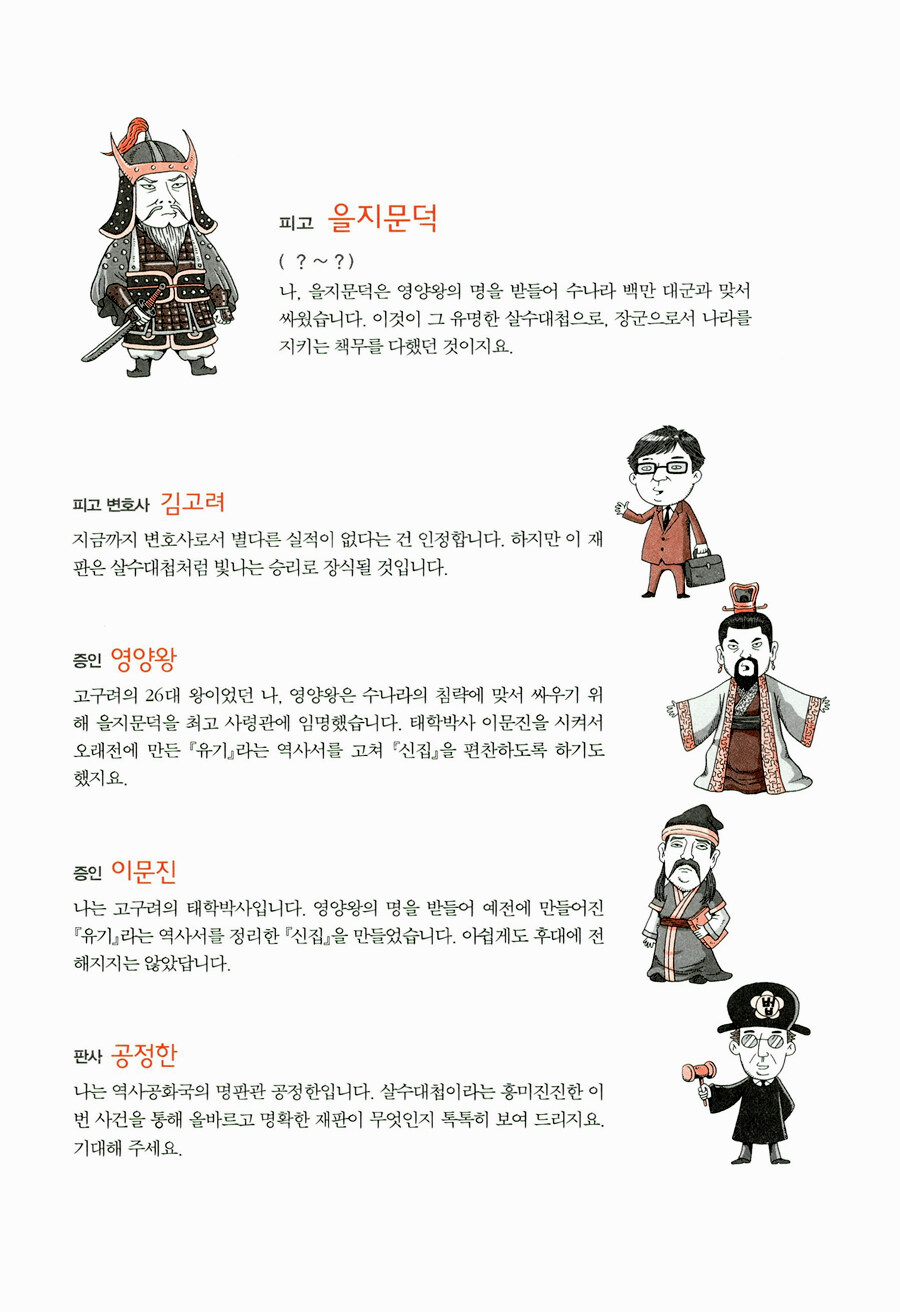 피고 을지문덕

( ? ~ ? )

나, 을지문덕은 영양왕의 명을 받들어 수나라 백만 대군과 맞서 싸웠습니다. 이것이 그 유명한 살수대첩으로, 장군으로서 나라를 지키는 책무를 다했던 것이지요.

피고 변호사 김고려

지금까지 변호사로서 별다른 실적이 없다는 건 인정합니다. 하지만 이 재판은 살수대첩처럼 빛나는 승리로 장식될 것입니다.

증인 영양왕

고구려의 26대 왕이었던 나, 영양왕은 수나라의 침략에 맞서 싸우기 위해 을지문덕을 최고 사령관에 임명했습니다. 태학박사 이문진을 시켜서 오래전에 만든 『유기』라는 역사서를 고쳐 『신집』을 편찬하도록 하기도 했지요.

증인 이문진

나는 고구려의 태학박사입니다. 영양왕의 명을 받들어 예전에 만들어진 『유기』라는 역사서를 정리한 『신집』을 만들었습니다. 아쉽게도 후대에 전해지지는 않았답니다.

판사 공정한

나는 역사공화국의 명판관 공정한입니다. 살수대첩이라는 흥미진진한 이번 사건을 통해 올바르고 명확한 재판이 무엇인지 톡톡히 보여 드리지요. 기대해 주세요.